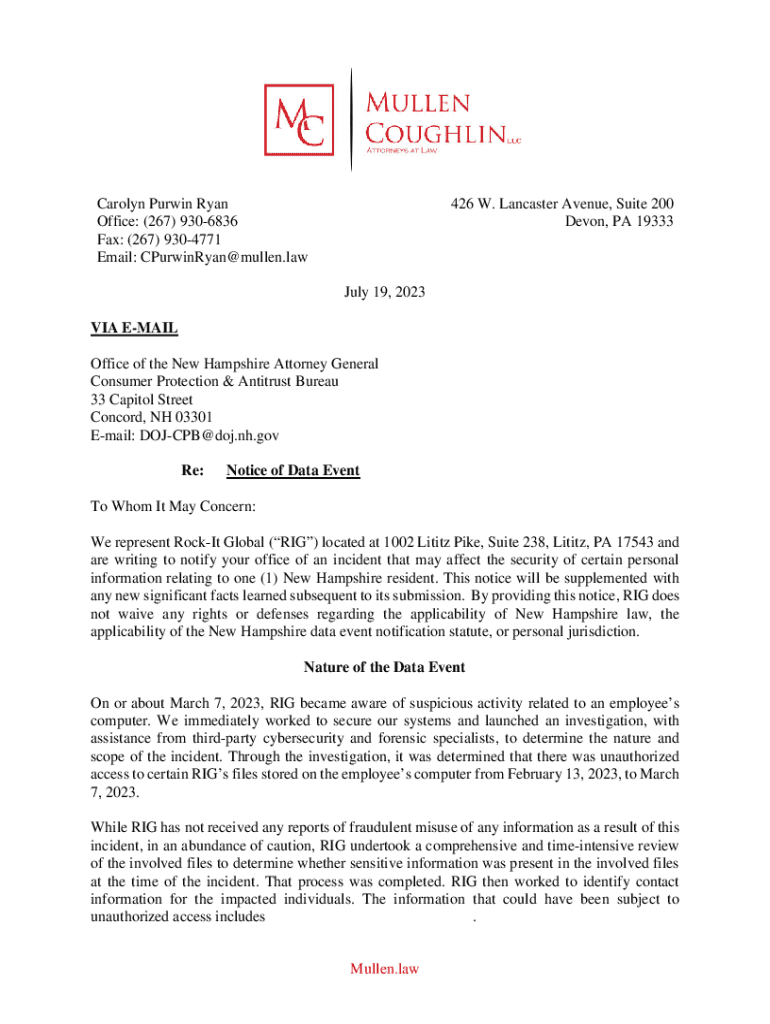 MC

MULLEN
COUGHLIN LLC
ATTORNEYS AT LAW

Carolyn Purwin Ryan
Office: (267) 930-6836
Fax: (267) 930-4771
Email: CPurwinRyan@mullen.law

426 W. Lancaster Avenue, Suite 200
Devon, PA 19333

July 19, 2023

VIA E-MAIL

Office of the New Hampshire Attorney General
Consumer Protection & Antitrust Bureau
33 Capitol Street
Concord, NH 03301
E-mail: DOJ-CPB@doj.nh.gov

Re: Notice of Data Event

To Whom It May Concern:

We represent Rock-It Global ("RIG") located at 1002 Lititz Pike, Suite 238, Lititz, PA 17543 and are writing to notify your office of an incident that may affect the security of certain personal information relating to one (1) New Hampshire resident. This notice will be supplemented with any new significant facts learned subsequent to its submission. By providing this notice, RIG does not waive any rights or defenses regarding the applicability of New Hampshire law, the applicability of the New Hampshire data event notification statute, or personal jurisdiction.

Nature of the Data Event

On or about March 7, 2023, RIG became aware of suspicious activity related to an employee's computer. We immediately worked to secure our systems and launched an investigation, with assistance from third-party cybersecurity and forensic specialists, to determine the nature and scope of the incident. Through the investigation, it was determined that there was unauthorized access to certain RIG's files stored on the employee's computer from February 13, 2023, to March 7, 2023.

While RIG has not received any reports of fraudulent misuse of any information as a result of this incident, in an abundance of caution, RIG undertook a comprehensive and time-intensive review of the involved files to determine whether sensitive information was present in the involved files at the time of the incident. That process was completed. RIG then worked to identify contact information for the impacted individuals. The information that could have been subject to unauthorized access includes .

Mullen.law